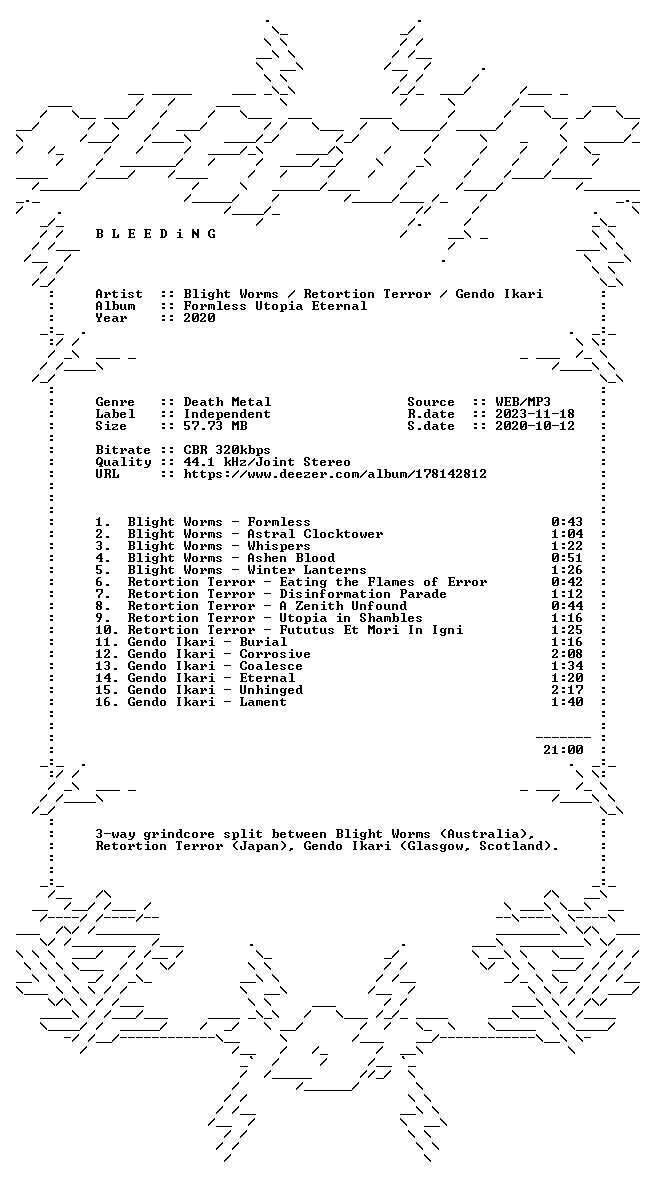 B L E E D i N G

Artist :: Blight Worms / Retortion Terror / Gendo Ikari
Album :: Formless Utopia Eternal
Year :: 2020

Genre :: Death Metal
Label :: Independent
Size :: 57.73 MB

Source :: WEB/MP3
R.date :: 2023-11-18
S.date :: 2020-10-12

Bitrate :: CBR 320kbps
Quality :: 44.1 kHz/Joint Stereo
URL :: https://www.deezer.com/album/178142812

1. Blight Worms - Formless 0:43
2. Blight Worms - Astral Clocktower 1:04
3. Blight Worms - Whispers 1:22
4. Blight Worms - Ashen Blood 0:51
5. Blight Worms - Winter Lanterns 1:26
6. Retortion Terror - Eating the Flames of Error 0:42
7. Retortion Terror - Disinformation Parade 1:12
8. Retortion Terror - A Zenith Unfound 0:44
9. Retortion Terror - Utopia in Shambles 1:16
10. Retortion Terror - Fututus Et Mori In Igni 1:25
11. Gendo Ikari - Burial 1:16
12. Gendo Ikari - Corrosive 2:08
13. Gendo Ikari - Coalesce 1:34
14. Gendo Ikari - Eternal 1:20
15. Gendo Ikari - Unhinged 2:17
16. Gendo Ikari - Lament 1:40

21:00

3-way grindcore split between Blight Worms (Australia), Retortion Terror (Japan), Gendo Ikari (Glasgow, Scotland).